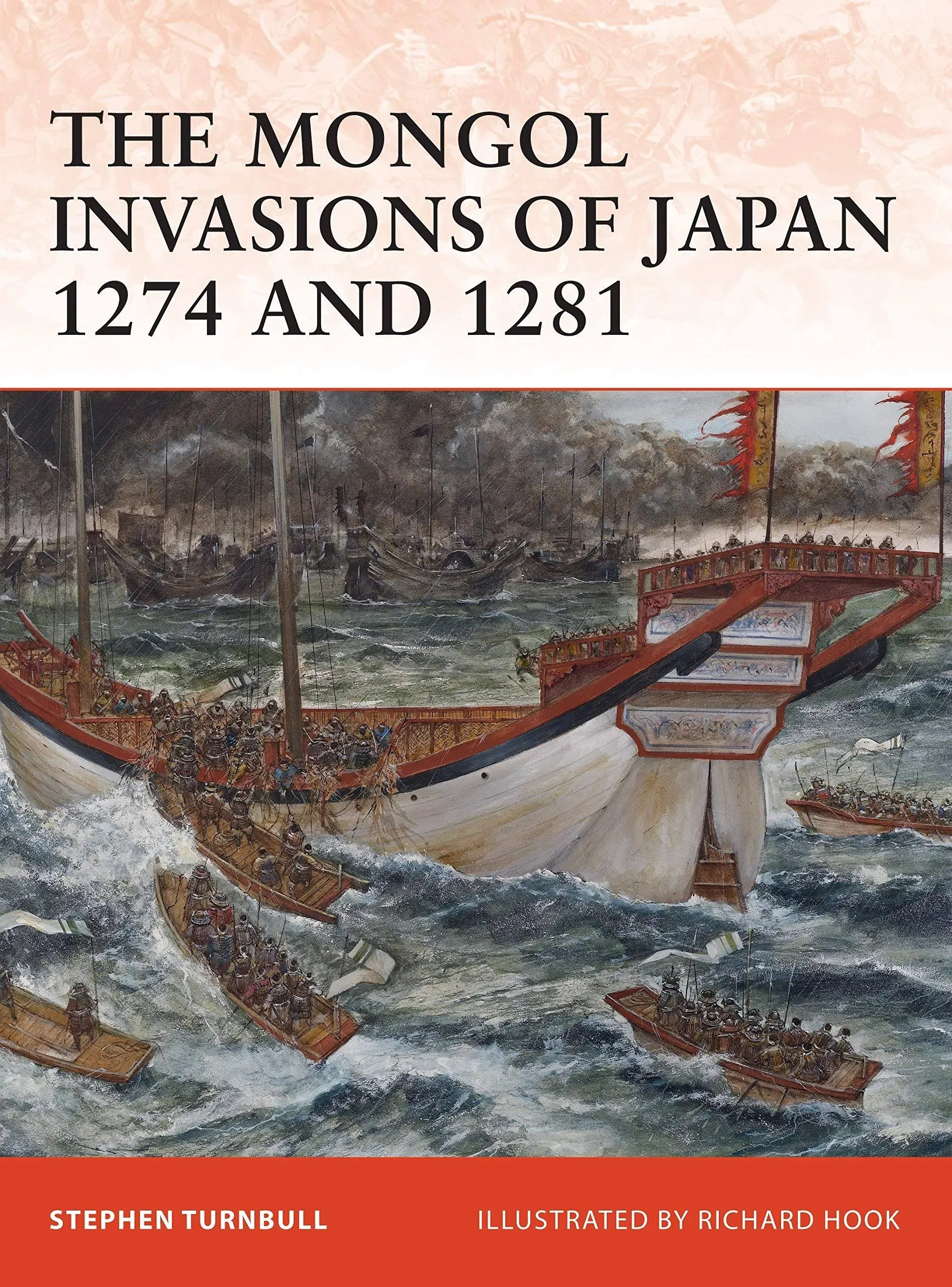 THE MONGOL INVASIONS OF JAPAN 1274 AND 1281

STEPHEN TURNBULL

ILLUSTRATED BY RICHARD HOOK